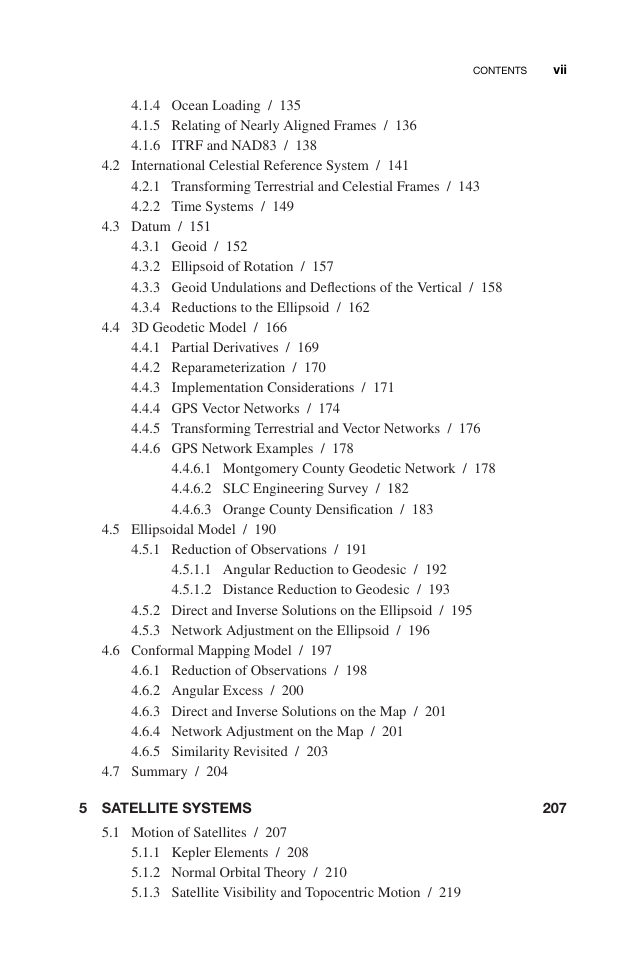 CONTENTS vii

4.1.4 Ocean Loading / 135
4.1.5 Relating of Nearly Aligned Frames / 136
4.1.6 ITRF and NAD83 / 138
4.2 International Celestial Reference System / 141
4.2.1 Transforming Terrestrial and Celestial Frames / 143
4.2.2 Time Systems / 149
4.3 Datum / 151
4.3.1 Geoid / 152
4.3.2 Ellipsoid of Rotation / 157
4.3.3 Geoid Undulations and Deflections of the Vertical / 158
4.3.4 Reductions to the Ellipsoid / 162
4.4 3D Geodetic Model / 166
4.4.1 Partial Derivatives / 169
4.4.2 Reparameterization / 170
4.4.3 Implementation Considerations / 171
4.4.4 GPS Vector Networks / 174
4.4.5 Transforming Terrestrial and Vector Networks / 176
4.4.6 GPS Network Examples / 178
4.4.6.1 Montgomery County Geodetic Network / 178
4.4.6.2 SLC Engineering Survey / 182
4.4.6.3 Orange County Densification / 183
4.5 Ellipsoidal Model / 190
4.5.1 Reduction of Observations / 191
4.5.1.1 Angular Reduction to Geodesic / 192
4.5.1.2 Distance Reduction to Geodesic / 193
4.5.2 Direct and Inverse Solutions on the Ellipsoid / 195
4.5.3 Network Adjustment on the Ellipsoid / 196
4.6 Conformal Mapping Model / 197
4.6.1 Reduction of Observations / 198
4.6.2 Angular Excess / 200
4.6.3 Direct and Inverse Solutions on the Map / 201
4.6.4 Network Adjustment on the Map / 201
4.6.5 Similarity Revisited / 203
4.7 Summary / 204

5 SATELLITE SYSTEMS 207

5.1 Motion of Satellites / 207
5.1.1 Kepler Elements / 208
5.1.2 Normal Orbital Theory / 210
5.1.3 Satellite Visibility and Topocentric Motion / 219